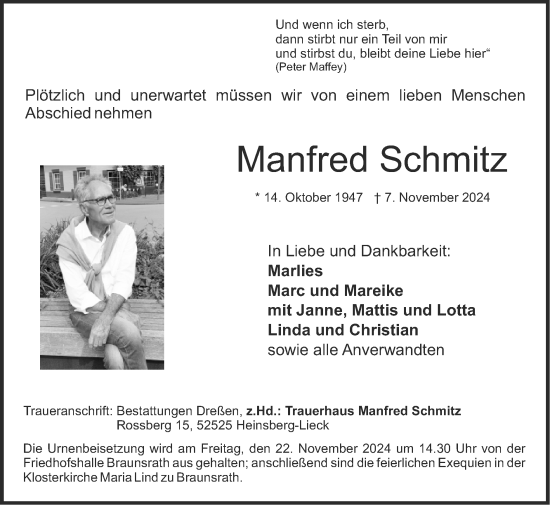 Und wenn ich sterb,
dann stirbt nur ein Teil von mir
und stirbst du, bleibt deine Liebe hier“
(Peter Maffey)

Plötzlich und unerwartet müssen wir von einem lieben Menschen Abschied nehmen

Manfred Schmitz

* 14. Oktober 1947 † 7. November 2024

In Liebe und Dankbarkeit:
Marlies
Marc und Mareike
mit Janne, Mattis und Lotta
Linda und Christian
sowie alle Anverwandten

Traueranschrift: Bestattungen Dreßen, z.Hd.: Trauerhaus Manfred Schmitz
Rossberg 15, 52525 Heinsberg-Lieck

Die Urnenbeisetzung wird am Freitag, den 22. November 2024 um 14.30 Uhr von der Friedhofshalle Braunsrath aus gehalten; anschließend sind die feierlichen Exequien in der Klosterkirche Maria Lind zu Braunsrath.